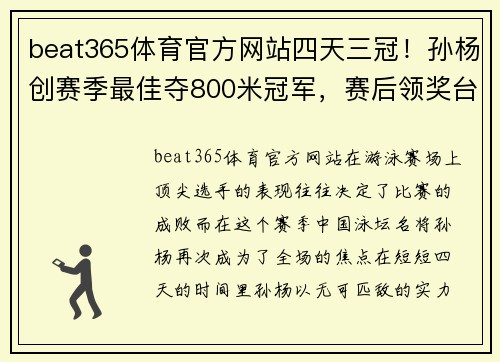 beat365体育官方网站四天三冠！孙杨创赛季最佳夺800米冠军，赛后领奖台

beat365体育官方网站在游泳赛场上顶尖选手的表现往往决定了比赛的成败而在这个赛季中国泳坛名将孙杨再次成为了全场的焦点在短短四天的时间里孙杨以无可匹敌的实力